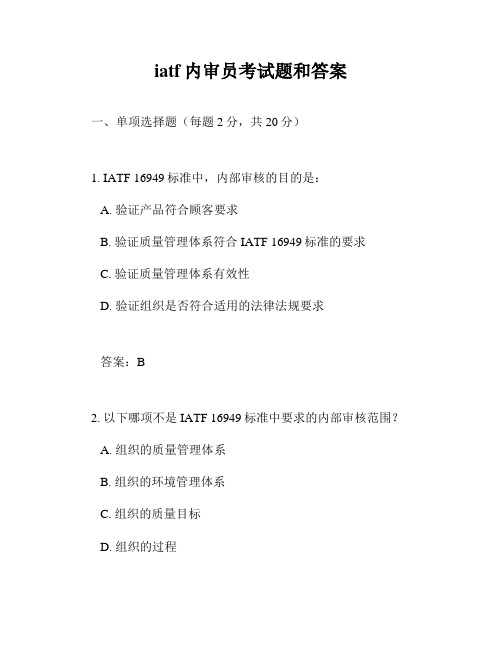 iatf 内审员考试题和答案

一、单项选择题（每题 2 分，共 20 分）

1. IATF 16949 标准中，内部审核的目的是：

A. 验证产品符合顾客要求

B. 验证质量管理体系符合 IATF 16949 标准的要求

C. 验证质量管理体系有效性

D. 验证组织是否符合适用的法律法规要求

答案：B

2. 以下哪项不是 IATF 16949 标准中要求的内部审核范围？

A. 组织的质量管理体系

B. 组织的环境管理体系

C. 组织的质量目标

D. 组织的过程